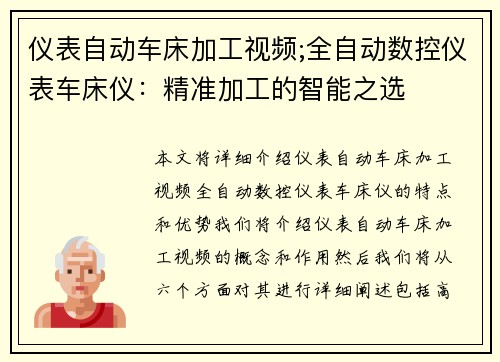 仪表自动车床加工视频;全自动数控仪表车床仪：精准加工的智能之选

本文将详细介绍仪表自动车床加工视频全自动数控仪表车床仪的特点和优势我们将介绍仪表自动车床加工视频的概念和作用然后我们将从六个方面对其进行详细阐述包括高